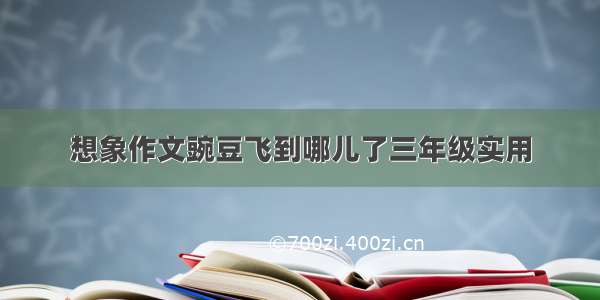 想象作文豌豆飞到哪儿了三年级实用

©700zi.400zi.cn